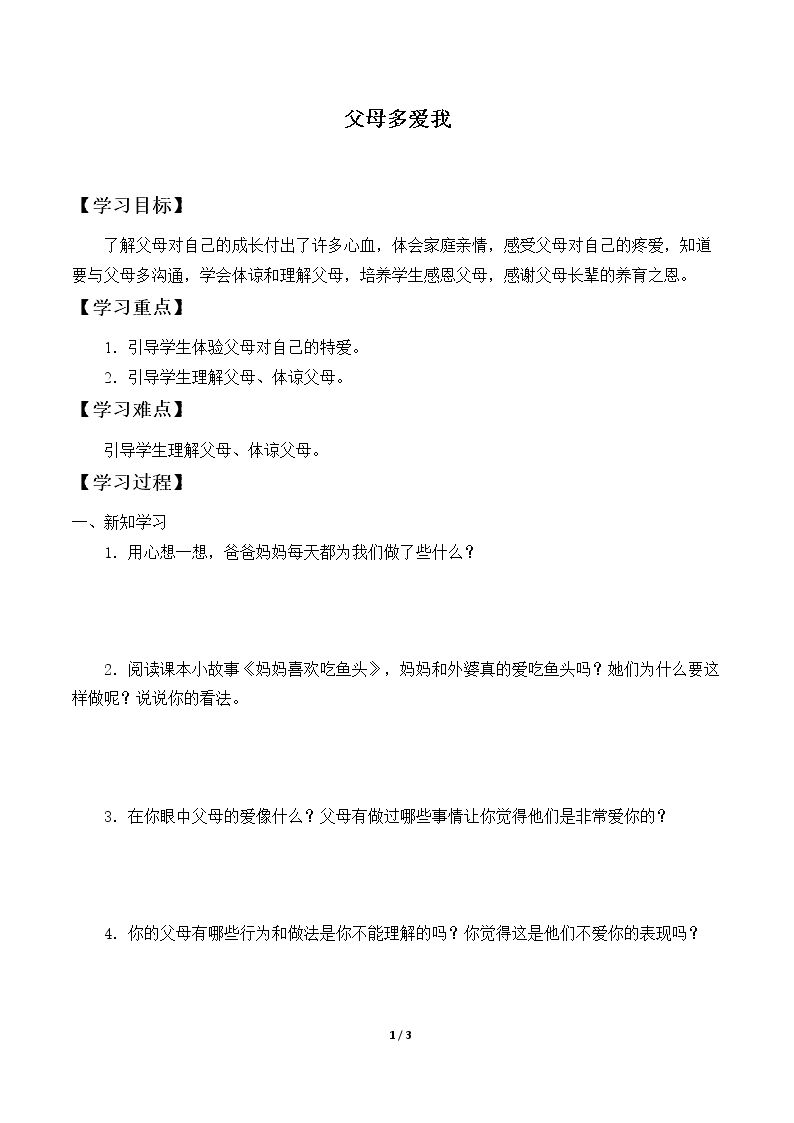 父母多爱我

【学习目标】

了解父母对自己的成长付出了许多心血，体会家庭亲情，感受父母对自己的疼爱，知道要与父母多沟通，学会体谅和理解父母，培养学生感恩父母，感谢父母长辈的养育之恩。

【学习重点】

1.引导学生体验父母对自己的特爱。

2.引导学生理解父母、体谅父母。

【学习难点】

引导学生理解父母、体谅父母。

【学习过程】

一、新知学习

1.用心想一想，爸爸妈妈每天都为我们做了些什么？

2.阅读课本小故事《妈妈喜欢吃鱼头》，妈妈和外婆真的爱吃鱼头吗？她们为什么要这样做呢？说说你的看法。

3.在你眼中父母的爱像什么？父母有做过哪些事情让你觉得他们是非常爱你的？

4.你的父母有哪些行为和做法是你不能理解的吗？你觉得这是他们不爱你的表现吗？

1 / 3